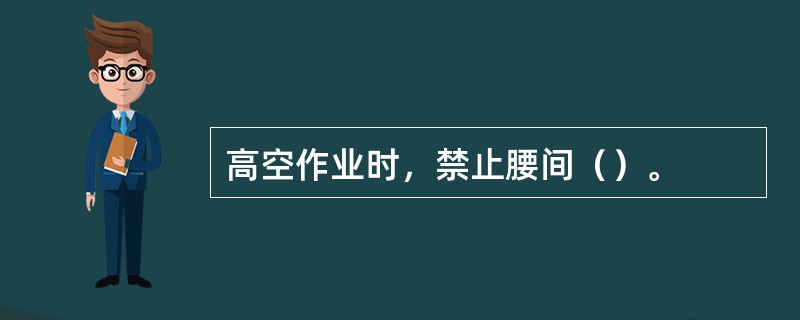 高空作业时，禁止腰间（）。